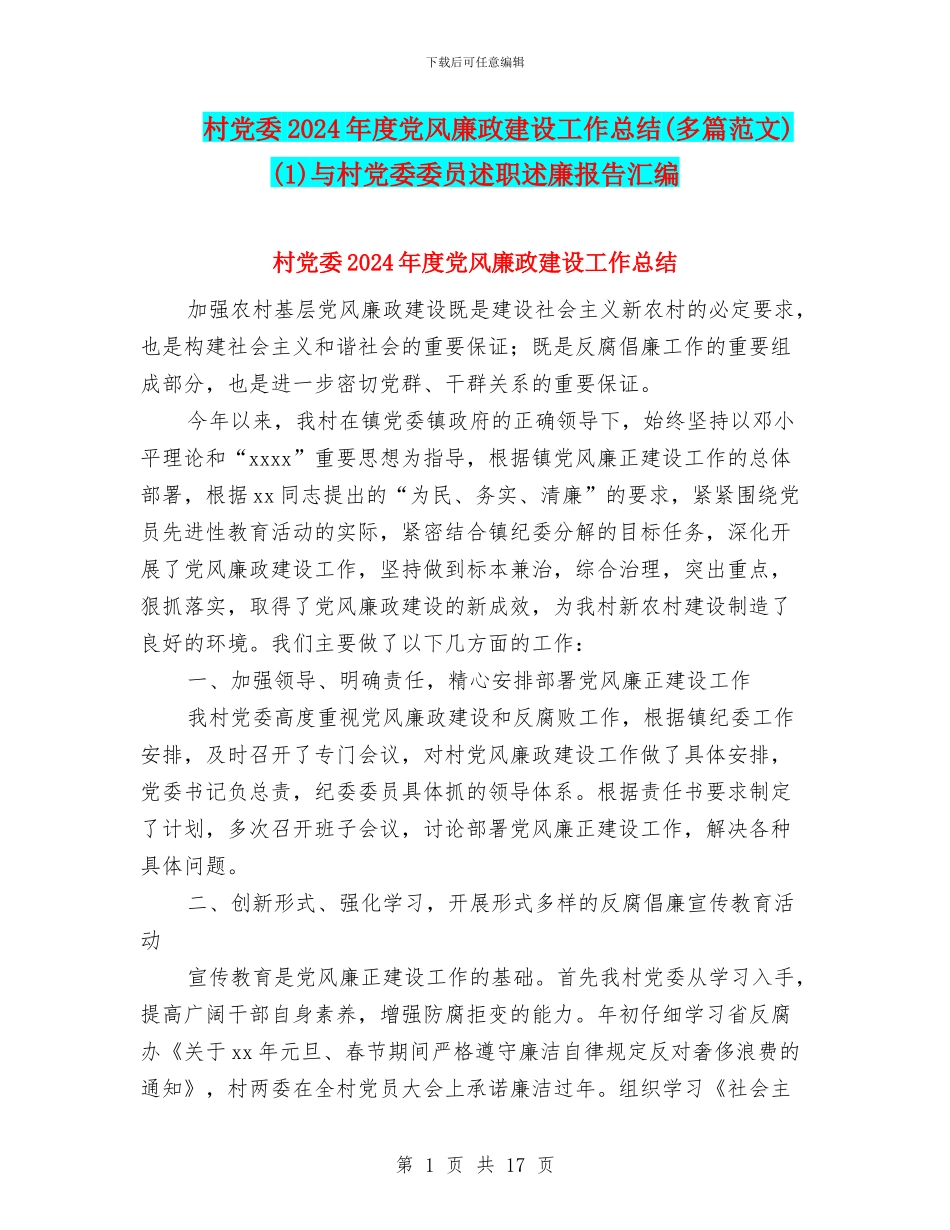 下载后可任意编辑

村党委2024年度党风廉政建设工作总结(多篇范文)(1)与村党委委员述职述廉报告汇编

村党委2024年度党风廉政建设工作总结

加强农村基层党风廉政建设既是建设社会主义新农村的必定要求，也是构建社会主义和谐社会的重要保证；既是反腐倡廉工作的重要组成部分，也是进一步密切党群、干群关系的重要保证。

今年以来，我村在镇党委镇政府的正确领导下，始终坚持以邓小平理论和“xxxx”重要思想为指导，根据镇党风廉正建设工作的总体部署，根据xx同志提出的“为民、务实、清廉”的要求，紧紧围绕党员先进性教育活动的实际，紧密结合镇纪委分解的目标任务，深化开展了党风廉政建设工作，坚持做到标本兼治，综合治理，突出重点，狠抓落实，取得了党风廉政建设的新成效，为我村新农村建设制造了良好的环境。我们主要做了以下几方面的工作：

一、加强领导、明确责任，精心安排部署党风廉正建设工作

我村党委高度重视党风廉政建设和反腐败工作，根据镇纪委工作安排，及时召开了专门会议，对村党风廉政建设工作做了具体安排，党委书记负总责，纪委委员具体抓的领导体系。根据责任书要求制定了计划，多次召开班子会议，讨论部署党风廉正建设工作，解决各种具体问题。

二、创新形式、强化学习，开展形式多样的反腐倡廉宣传教育活动

宣传教育是党风廉正建设工作的基础。首先我村党委从学习入手，提高广阔干部自身素养，增强防腐拒变的能力。年初仔细学习省反腐办《关于xx年元旦、春节期间严格遵守廉洁自律规定反对奢侈浪费的通知》，村两委在全村党员大会上承诺廉洁过年。组织学习《社会主

第 1 页 共 17 页